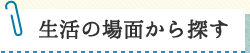 生活の場面から探す